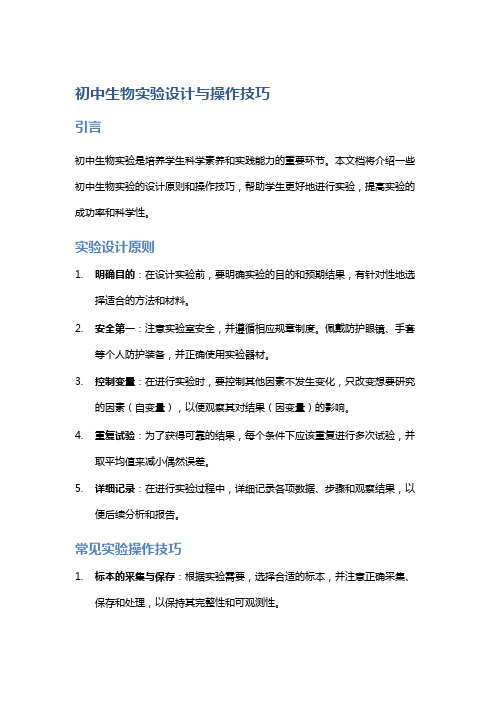 初中生物实验设计与操作技巧

引言

初中生物实验是培养学生科学素养和实践能力的重要环节。本文档将介绍一些初中生物实验的设计原则和操作技巧，帮助学生更好地进行实验，提高实验的成功率和科学性。

实验设计原则

1. 明确目的：在设计实验前，要明确实验的目的和预期结果，有针对性地选择适合的方法和材料。

2. 安全第一：注意实验室安全，并遵循相应规章制度。佩戴防护眼镜、手套等个人防护装备，并正确使用实验器材。

3. 控制变量：在进行实验时，要控制其他因素不发生变化，只改变想要研究的因素（自变量），以便观察其对结果（因变量）的影响。

4. 重复试验：为了获得可靠的结果，每个条件下应该重复进行多次试验，并取平均值来减小偶然误差。

5. 详细记录：在进行实验过程中，详细记录各项数据、步骤和观察结果，以便后续分析和报告。

常见实验操作技巧

1. 标本的采集与保存：根据实验需要，选择合适的标本，并注意正确采集、保存和处理，以保持其完整性和可观测性。